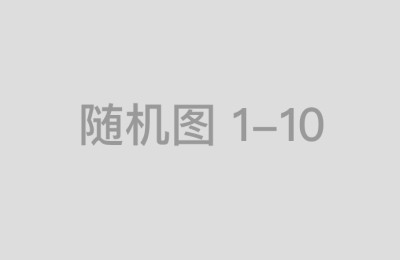 随机图 1–10